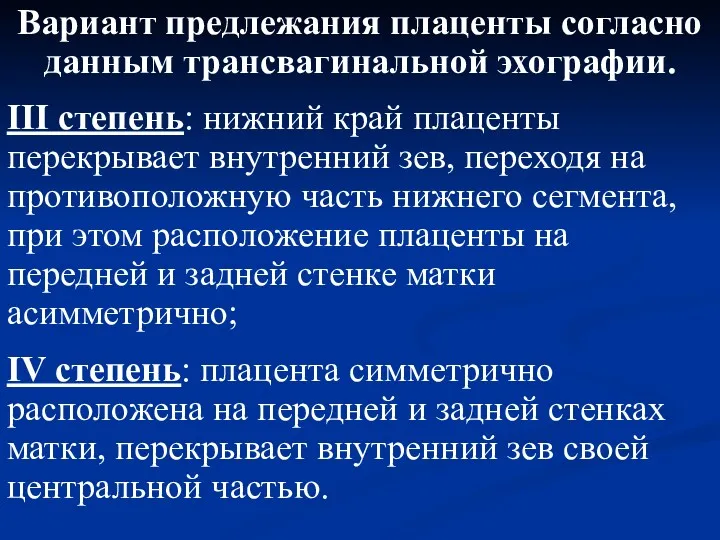 Вариант предлежания плаценты согласно данным трансвагинальной эхографии.

III степень: нижний край плаценты перекрывает внутренний зев, переходя на противоположную часть нижнего сегмента, при этом расположение плаценты на передней и задней стенке матки асимметрично;

IV степень: плацента симметрично расположена на передней и задней стенках матки, перекрывает внутренний зев своей центральной частью.